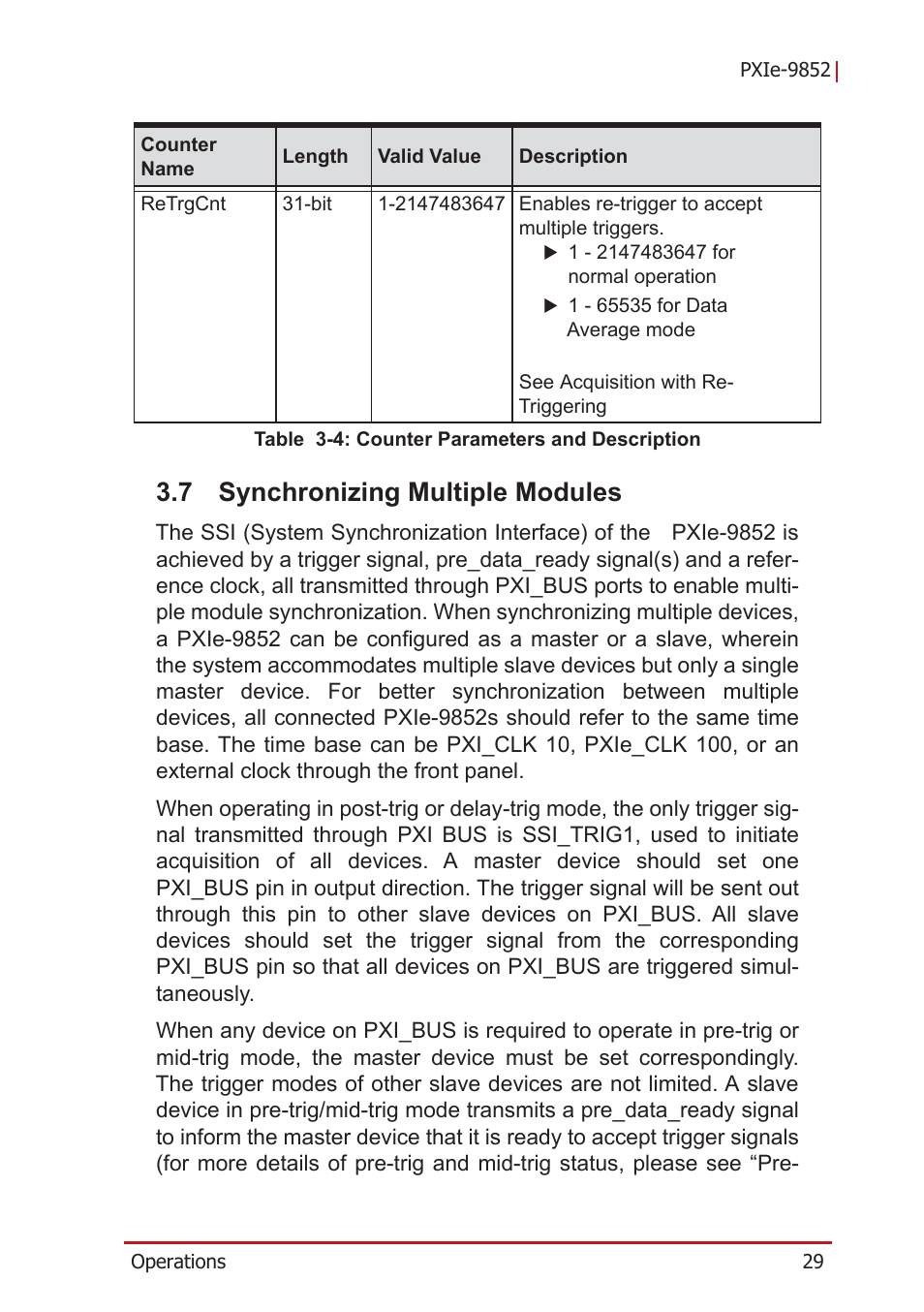 PXIe-9852

| Counter Name | Length | Valid Value | Description |
|---|---|---|---|
| ReTrgCnt | 31-bit | 1-2147483647 | Enables re-trigger to accept multiple triggers. ▶ 1 - 2147483647 for normal operation ▶ 1 - 65535 for Data Average mode  See Acquisition with Re-Triggering |

Table 3-4: Counter Parameters and Description

3.7 Synchronizing Multiple Modules

The SSI (System Synchronization Interface) of the PXIe-9852 is achieved by a trigger signal, pre_data_ready signal(s) and a reference clock, all transmitted through PXI_BUS ports to enable multiple module synchronization. When synchronizing multiple devices, a PXIe-9852 can be configured as a master or a slave, wherein the system accommodates multiple slave devices but only a single master device. For better synchronization between multiple devices, all connected PXIe-9852s should refer to the same time base. The time base can be PXI_CLK 10, PXIe_CLK 100, or an external clock through the front panel.

When operating in post-trig or delay-trig mode, the only trigger signal transmitted through PXI BUS is SSI_TRIG1, used to initiate acquisition of all devices. A master device should set one PXI_BUS pin in output direction. The trigger signal will be sent out through this pin to other slave devices on PXI_BUS. All slave devices should set the trigger signal from the corresponding PXI_BUS pin so that all devices on PXI_BUS are triggered simultaneously.

When any device on PXI_BUS is required to operate in pre-trig or mid-trig mode, the master device must be set correspondingly. The trigger modes of other slave devices are not limited. A slave device in pre-trig/mid-trig mode transmits a pre_data_ready signal to inform the master device that it is ready to accept trigger signals (for more details of pre-trig and mid-trig status, please see “Pre-

Operations 29